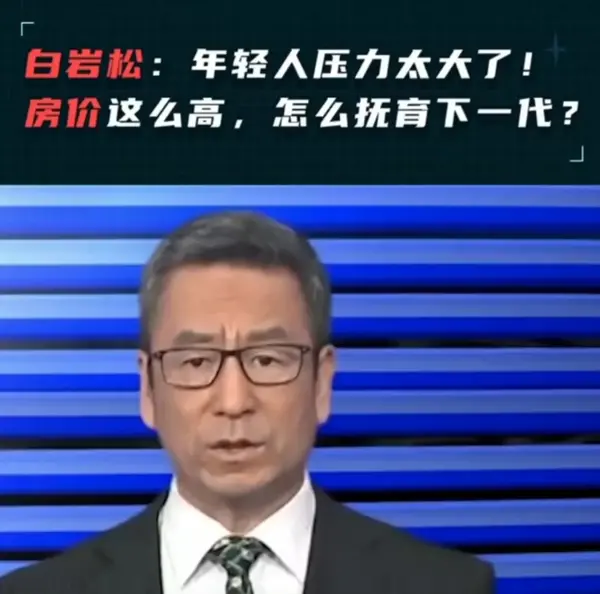 白岩松：年轻人压力太大了！
房价这么高，怎么抚育下一代？